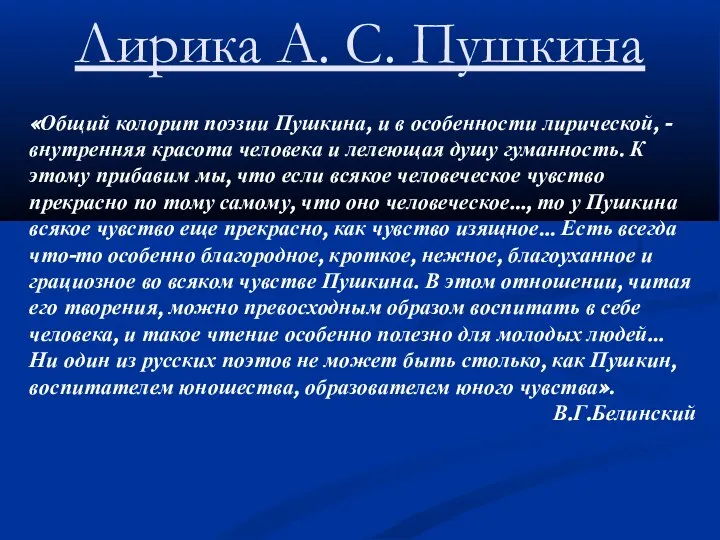 Лирика А. С. Пушкина

«Общий колорит поэзии Пушкина, и в особенности лирической, - внутренняя красота человека и лелеющая душу гуманность. К этому прибавим мы, что если всякое человеческое чувство прекрасно по тому самому, что оно человеческое..., то у Пушкина всякое чувство еще прекрасно, как чувство изящное... Есть всегда что-то особенно благородное, кроткое, нежное, благоуханное и грациозное во всяком чувстве Пушкина. В этом отношении, читая его творения, можно превосходным образом воспитать в себе человека, и такое чтение особенно полезно для молодых людей... Ни один из русских поэтов не может быть столько, как Пушкин, воспитателем юношества, образователем юного чувства».

В.Г.Белинский